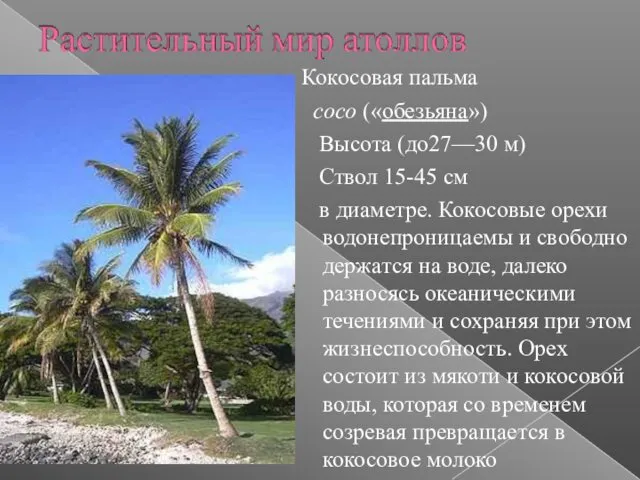 Растительный мир атоллов

Кокосовая пальма

coco («обезьяна»)

Высота (до27—30 м)

Ствол 15-45 см

в диаметре. Кокосовые орехи водонепроницаемы и свободно держатся на воде, далеко разносясь океаническими течениями и сохраняя при этом жизнеспособность. Орех состоит из мякоти и кокосовой воды, которая со временем созревая превращается в кокосовое молоко